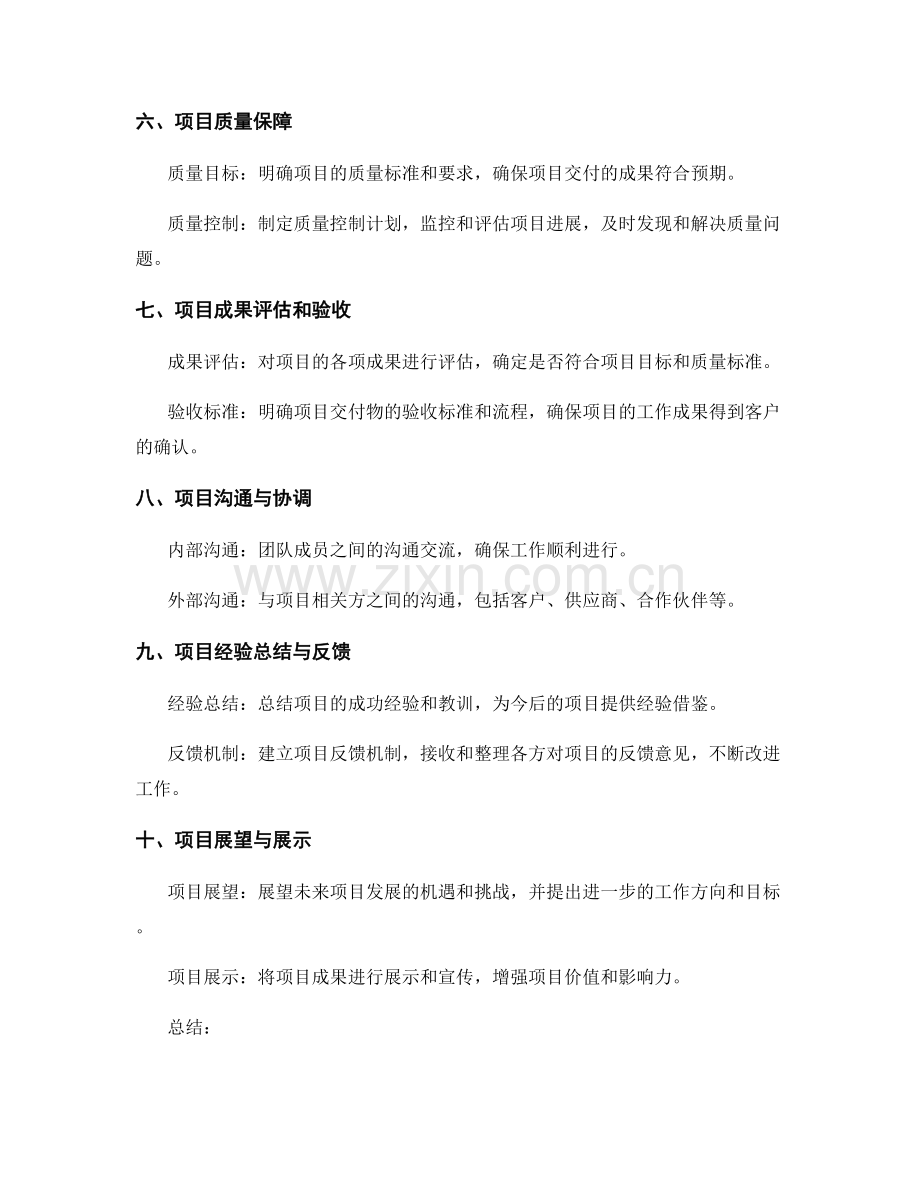 六、项目质量保障

质量目标：明确项目的质量标准和要求，确保项目交付的成果符合预期。

质量控制：制定质量控制计划，监控和评估项目进展，及时发现和解决质量问题。

七、项目成果评估和验收

成果评估：对项目的各项成果进行评估，确定是否符合项目目标和质量标准。

验收标准：明确项目交付物的验收标准和流程，确保项目的工作成果得到客户的确认。

八、项目沟通与协调

内部沟通：团队成员之间的沟通交流，确保工作顺利进行。

外部沟通：与项目相关方之间的沟通，包括客户、供应商、合作伙伴等。

九、项目经验总结与反馈

经验总结：总结项目的成功经验和教训，为今后的项目提供经验借鉴。

反馈机制：建立项目反馈机制，接收和整理各方对项目的反馈意见，不断改进工作。

十、项目展望与展示

项目展望：展望未来项目发展的机遇和挑战，并提出进一步的工作方向和目标。

项目展示：将项目成果进行展示和宣传，增强项目价值和影响力。

总结：

www.zixin.com.cn